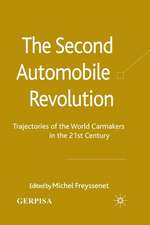 The Second Automobile Revolution

Trajectories of the World Carmakers in the 21st Century

Edited by Michel Freyssenet

GERPISA